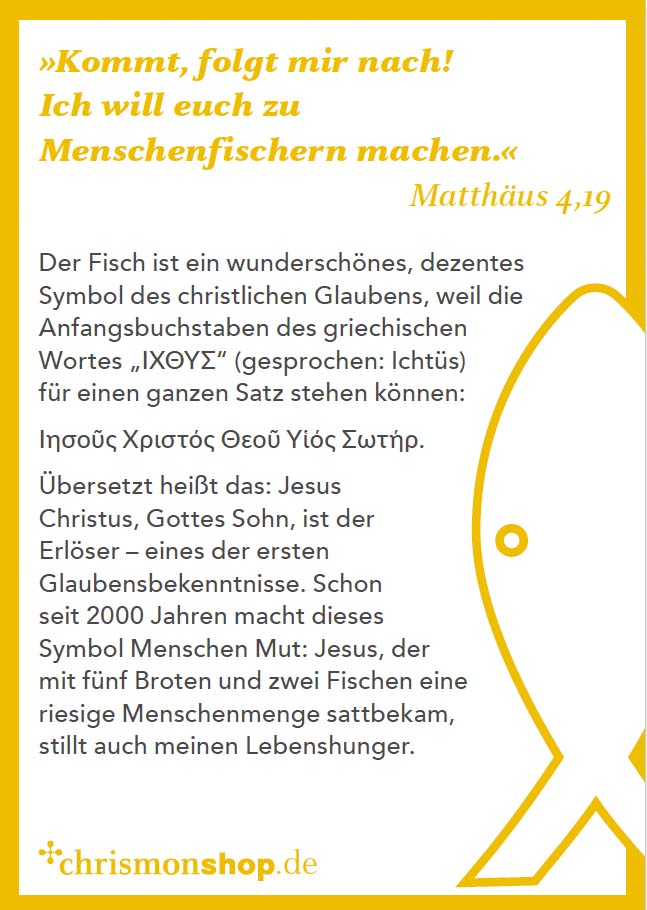 »Kommt, folgt mir nach!
Ich will euch zu
Menschenfischern machen.«

Matthäus 4,19

Der Fisch ist ein wunderschönes, dezentes Symbol des christlichen Glaubens, weil die Anfangsbuchstaben des griechischen Wortes „ΙΧΘΥΣ“ (gesprochen: Ichtüs) für einen ganzen Satz stehen können:

Ιησοῦς Χριστός Θεοῦ Υἱός Σωτήρ.

Übersetzt heißt das: Jesus Christus, Gottes Sohn, ist der Erlöser – eines der ersten Glaubensbekenntnisse. Schon seit 2000 Jahren macht dieses Symbol Menschen Mut: Jesus, der mit fünf Broten und zwei Fischen eine riesige Menschenmenge sattbekam, stillt auch meinen Lebenshunger.

chrismonshop.de